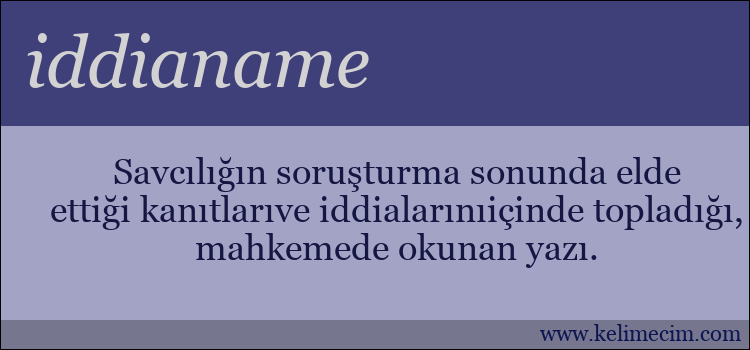 iddianame

Savcılığın soruşturma sonunda elde ettiği kanıtlarıve iddialarınıiçinde topladığı, mahkemede okunan yazı.

www.kelimecim.com